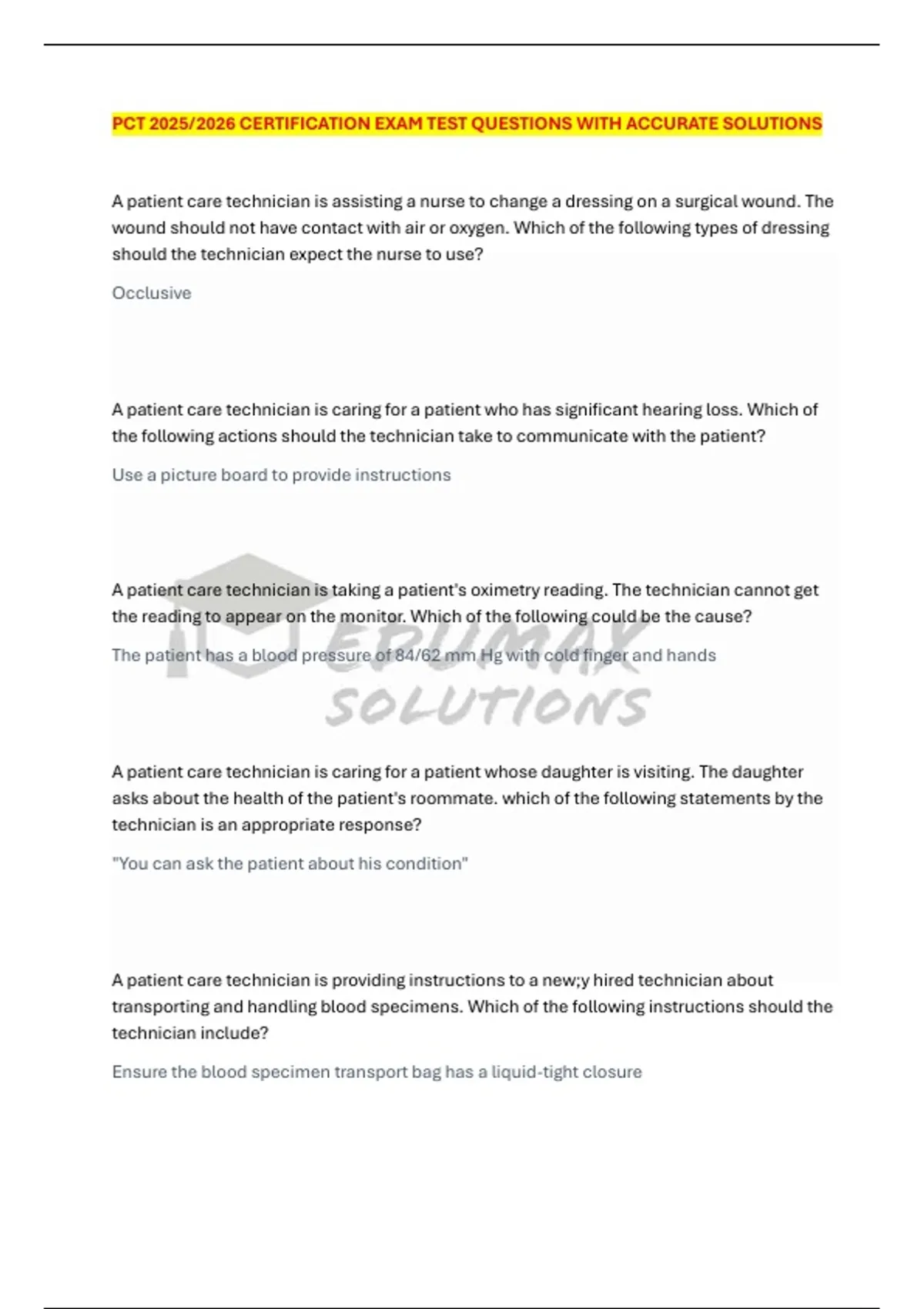 PCT 2025/2026 CERTIFICATION EXAM TEST QUESTIONS WITH ACCURATE SOLUTIONS

A patient care technician is assisting a nurse to change a dressing on a surgical wound. The wound should not have contact with air or oxygen. Which of the following types of dressing should the technician expect the nurse to use?

Occlusive

A patient care technician is caring for a patient who has significant hearing loss. Which of the following actions should the technician take to communicate with the patient?

Use a picture board to provide instructions

A patient care technician is taking a patient's oximetry reading. The technician cannot get the reading to appear on the monitor. Which of the following could be the cause?

The patient has a blood pressure of 84/62 mm Hg with cold finger and hands

EDUMAX SOLUTIONS

A patient care technician is caring for a patient whose daughter is visiting. The daughter asks about the health of the patient's roommate. which of the following statements by the technician is an appropriate response?

"You can ask the patient about his condition"

A patient care technician is providing instructions to a new;y hired technician about transporting and handling blood specimens. Which of the following instructions should the technician include?

Ensure the blood specimen transport bag has a liquid-tight closure